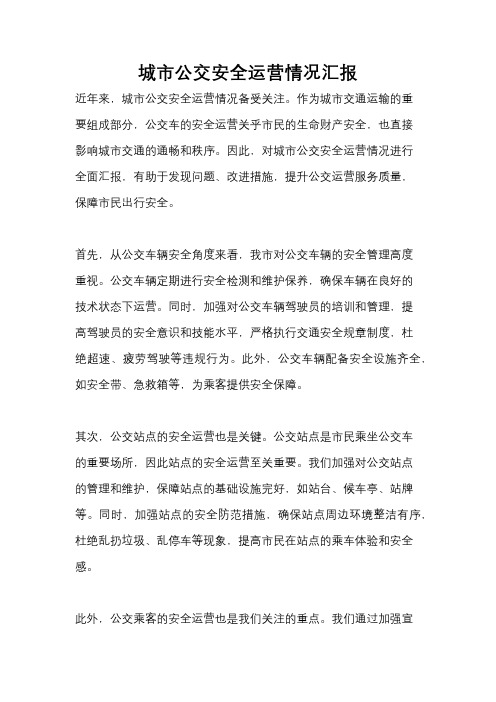 城市公交安全运营情况汇报

近年来，城市公交安全运营情况备受关注。作为城市交通运输的重要组成部分，公交车的安全运营关乎市民的生命财产安全，也直接影响城市交通的通畅和秩序。因此，对城市公交安全运营情况进行全面汇报，有助于发现问题、改进措施，提升公交运营服务质量，保障市民出行安全。

首先，从公交车辆安全角度来看，我市对公交车辆的安全管理高度重视。公交车辆定期进行安全检测和维护保养，确保车辆在良好的技术状态下运营。同时，加强对公交车辆驾驶员的培训和管理，提高驾驶员的安全意识和技能水平，严格执行交通安全规章制度，杜绝超速、疲劳驾驶等违规行为。此外，公交车辆配备安全设施齐全，如安全带、急救箱等，为乘客提供安全保障。

其次，公交站点的安全运营也是关键。公交站点是市民乘坐公交车的重要场所，因此站点的安全运营至关重要。我们加强对公交站点的管理和维护，保障站点的基础设施完好，如站台、候车亭、站牌等。同时，加强站点的安全防范措施，确保站点周边环境整洁有序，杜绝乱扔垃圾、乱停车等现象，提高市民在站点的乘车体验和安全感。

此外，公交乘客的安全运营也是我们关注的重点。我们通过加强宣